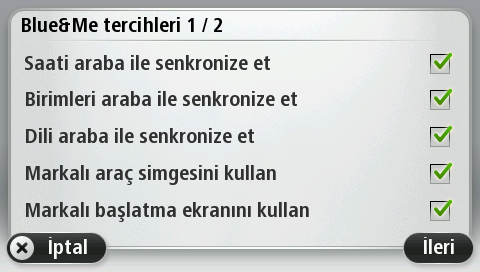 Blue&Me tercihleri 1 / 2

Saati araba ile senkronize et

Birimleri araba ile senkronize et

Dili araba ile senkronize et

Markalı araç simgesini kullan

Markalı başlatma ekranını kullan

İptal

İleri